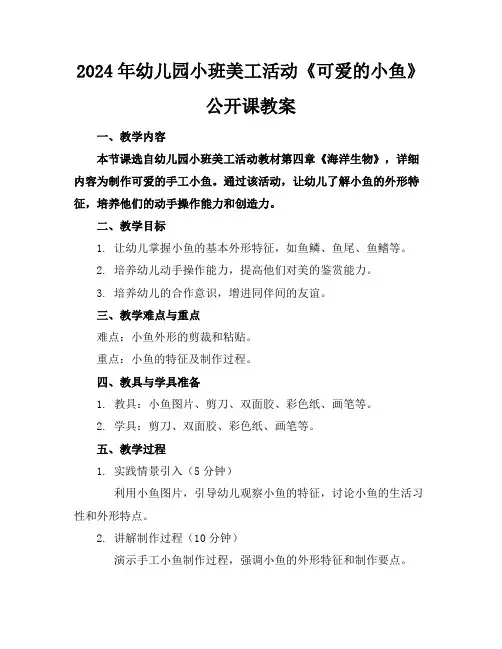 2024年幼儿园小班美工活动《可爱的小鱼》公开课教案

一、教学内容

本节课选自幼儿园小班美工活动教材第四章《海洋生物》，详细内容为制作可爱的手工小鱼。通过该活动，让幼儿了解小鱼的外形特征，培养他们的动手操作能力和创造力。

二、教学目标

1. 让幼儿掌握小鱼的基本外形特征，如鱼鳞、鱼尾、鱼鳍等。

2. 培养幼儿动手操作能力，提高他们对美的鉴赏能力。

3. 培养幼儿的合作意识，增进同伴间的友谊。

三、教学难点与重点

难点：小鱼外形的剪裁和粘贴。

重点：小鱼的特征及制作过程。

四、教具与学具准备

1. 教具：小鱼图片、剪刀、双面胶、彩色纸、画笔等。

2. 学具：剪刀、双面胶、彩色纸、画笔等。

五、教学过程

1. 实践情景引入（5分钟）

利用小鱼图片，引导幼儿观察小鱼的特征，讨论小鱼的生活习性和外形特点。

2. 讲解制作过程（10分钟）

演示手工小鱼制作过程，强调小鱼的外形特征和制作要点。